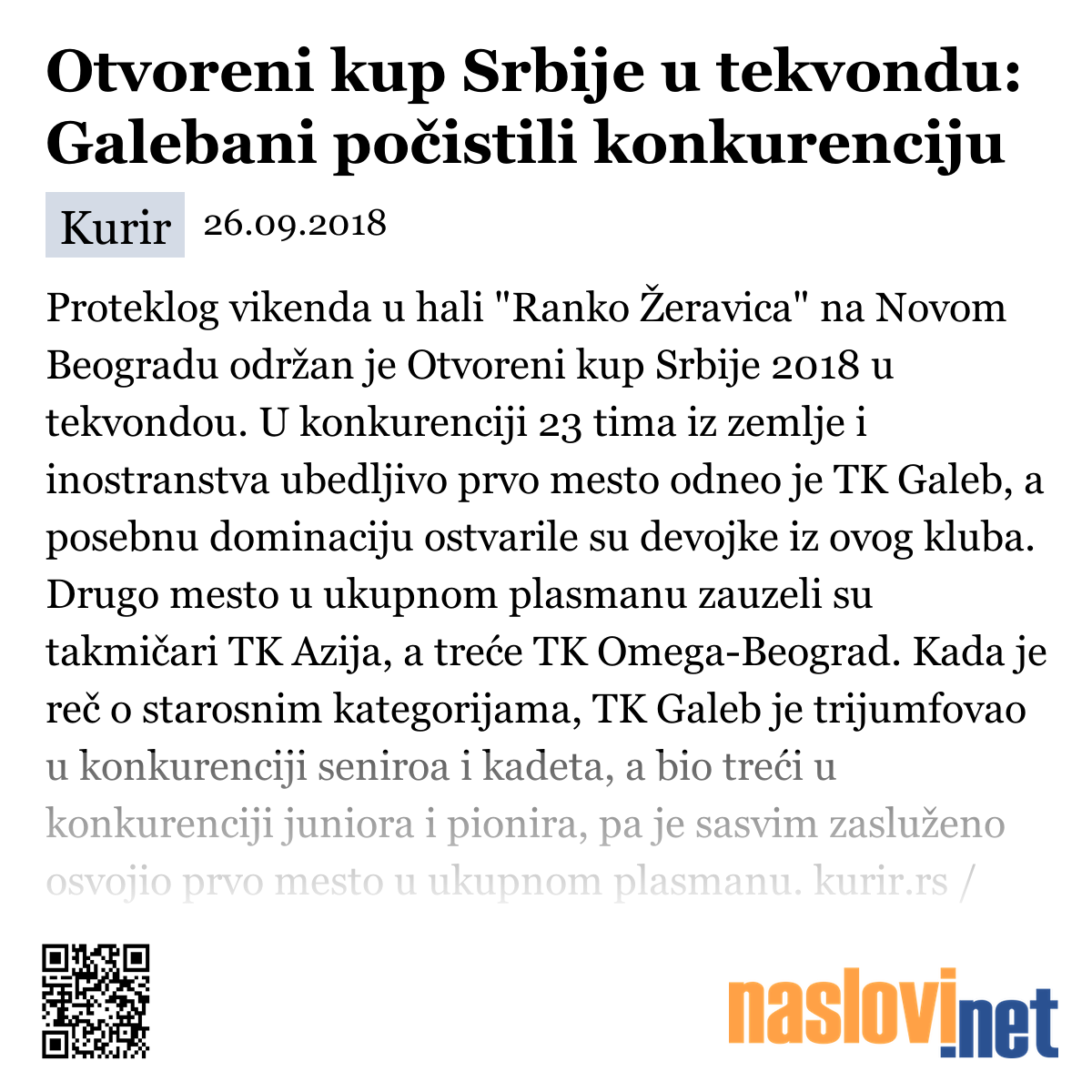 Otvoreni kup Srbije u tekvondu: Galebani počistili konkurenciju

Kurir 26.09.2018

Proteklog vikenda u hali "Ranko Žeravica" na Novom Beogradu održan je Otvoreni kup Srbije 2018 u tekvondou. U konkurenciji 23 tima iz zemlje i inostranstva ubedljivo prvo mesto odneo je TK Galeb, a posebnu dominaciju ostvarile su devojke iz ovog kluba. Drugo mesto u ukupnom plasmanu zauzeli su takmičari TK Azija, a treće TK Omega-Beograd. Kada je reč o starosnim kategorijama, TK Galeb je trijumfovao u konkurenciji seniroa i kadeta, a bio treći u konkurenciji juniora i pionira, pa je sasvim zasluženo osvojio prvo mesto u ukupnom plasmanu. kurir.rs /

naslovi.net